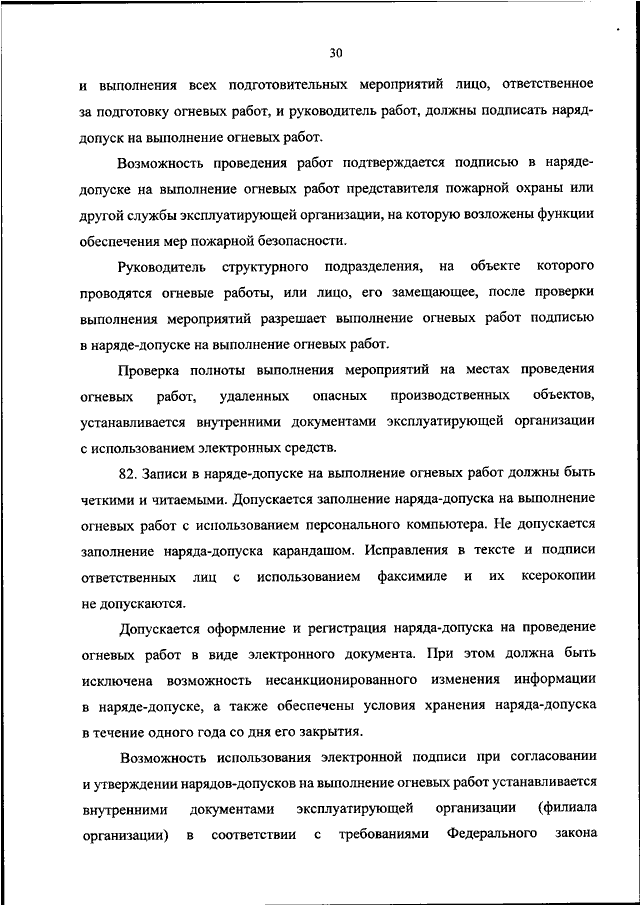 30

и выполнения всех подготовительных мероприятий лицо, ответственное за подготовку огневых работ, и руководитель работ, должны подписать наряд-допуск на выполнение огневых работ.

Возможность проведения работ подтверждается подписью в наряде-допуске на выполнение огневых работ представителя пожарной охраны или другой службы эксплуатирующей организации, на которую возложены функции обеспечения мер пожарной безопасности.

Руководитель структурного подразделения, на объекте которого проводятся огневые работы, или лицо, его замещающее, после проверки выполнения мероприятий разрешает выполнение огневых работ подписью в наряде-допуске на выполнение огневых работ.

Проверка полноты выполнения мероприятий на местах проведения огневых работ, удаленных опасных производственных объектов, устанавливается внутренними документами эксплуатирующей организации с использованием электронных средств.

82. Записи в наряде-допуске на выполнение огневых работ должны быть четкими и читаемыми. Допускается заполнение наряда-допуска на выполнение огневых работ с использованием персонального компьютера. Не допускается заполнение наряда-допуска карандашом. Исправления в тексте и подписи ответственных лиц с использованием факсимиле и их ксерокопии не допускаются.

Допускается оформление и регистрация наряда-допуска на проведение огневых работ в виде электронного документа. При этом должна быть исключена возможность несанкционированного изменения информации в наряде-допуске, а также обеспечены условия хранения наряда-допуска в течение одного года со дня его закрытия.

Возможность использования электронной подписи при согласовании и утверждении нарядов-допусков на выполнение огневых работ устанавливается внутренними документами эксплуатирующей организации (филиала организации) в соответствии с требованиями Федерального закона